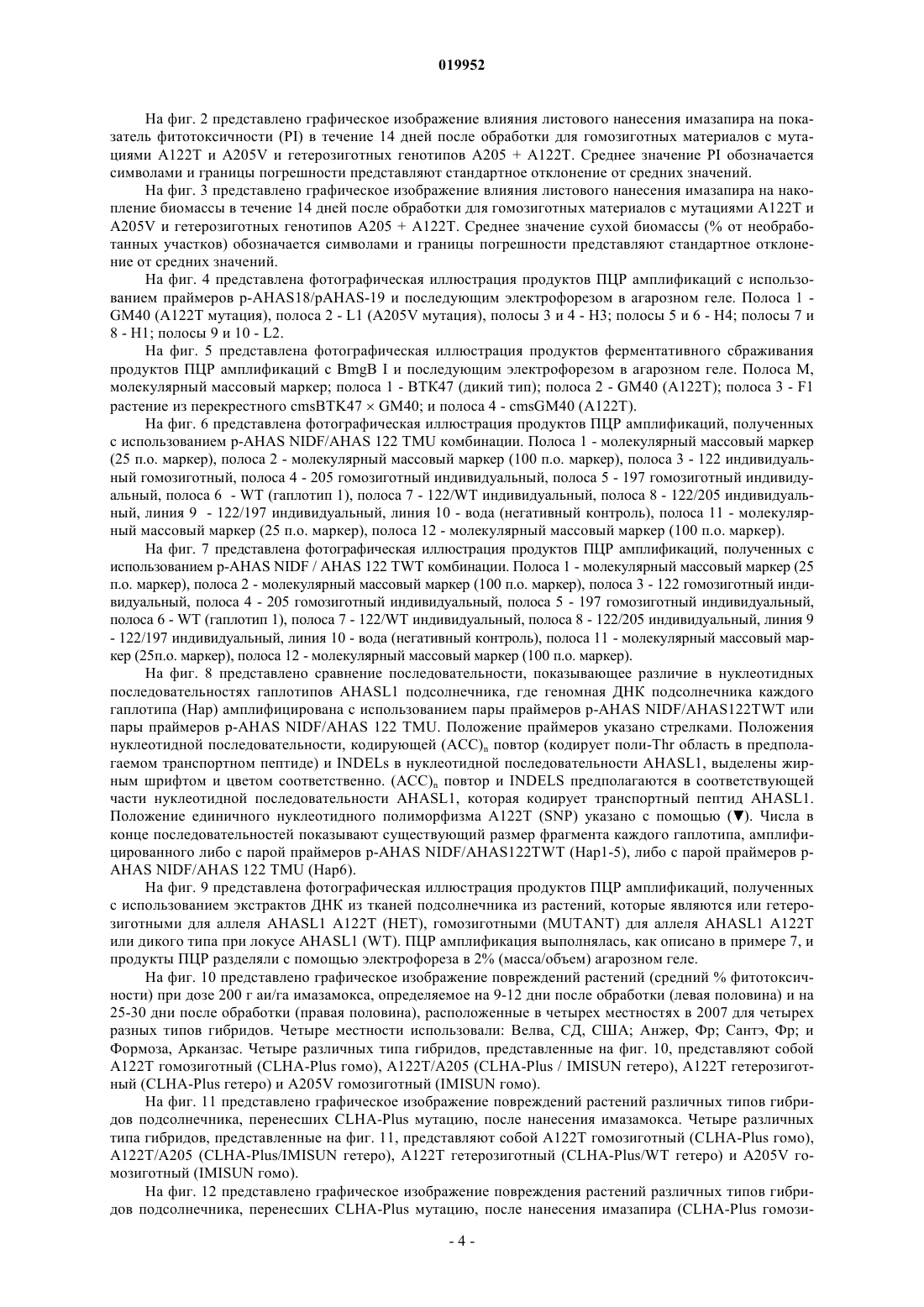 019952

На фиг. 2 представлено графическое изображение влияния листового нанесения имазапира на показатель фитотоксичности (PI) в течение 14 дней после обработки для гомозиготных материалов с мутациями A122T и A205V и гетерозиготных генотипов A205 + A122T. Среднее значение PI обозначается символами и границы погрешности представляют стандартное отклонение от средних значений.

На фиг. 3 представлено графическое изображение влияния листового нанесения имазапира на накопление биомассы в течение 14 дней после обработки для гомозиготных материалов с мутациями A122T и A205V и гетерозиготных генотипов A205 + A122T. Среднее значение сухой биомассы (% от необработанных участков) обозначается символами и границы погрешности представляют стандартное отклонение от средних значений.

На фиг. 4 представлена фотографическая иллюстрация продуктов ПЦР амплификаций с использованием праймеров p-AHAS18/pAHAS-19 и последующим электрофорезом в агарозном геле. Полоса 1 - GM40 (A122T мутация), полоса 2 - L1 (A205V мутация), полосы 3 и 4 - H3; полосы 5 и 6 - H4; полосы 7 и 8 - H1; полосы 9 и 10 - L2.

На фиг. 5 представлена фотографическая иллюстрация продуктов ферментативного сбраживания продуктов ПЦР амплификаций с BmgB I и последующим электрофорезом в агарозном геле. Полоса M, молекулярный массовый маркер; полоса 1 - BTK47 (дикий тип); полоса 2 - GM40 (A122T); полоса 3 - F1 растение из перекрестного cmsBTK47 × GM40; и полоса 4 - cmsGM40 (A122T).

На фиг. 6 представлена фотографическая иллюстрация продуктов ПЦР амплификаций, полученных с использованием p-AHAS NIDF/AHAS 122 TMU комбинации. Полоса 1 - молекулярный массовый маркер (25 п.о. маркер), полоса 2 - молекулярный массовый маркер (100 п.о. маркер), полоса 3 - 122 индивидуальный гомозиготный, полоса 4 - 205 гомозиготный индивидуальный, полоса 5 - 197 гомозиготный индивидуальный, полоса 6 - WT (гаплотип 1), полоса 7 - 122/WT индивидуальный, полоса 8 - 122/205 индивидуальный, линия 9 - 122/197 индивидуальный, линия 10 - вода (негативный контроль), полоса 11 - молекулярный массовый маркер (25 п.о. маркер), полоса 12 - молекулярный массовый маркер (100 п.о. маркер).

На фиг. 7 представлена фотографическая иллюстрация продуктов ПЦР амплификаций, полученных с использованием p-AHAS NIDF / AHAS 122 TWT комбинации. Полоса 1 - молекулярный массовый маркер (25 п.о. маркер), полоса 2 - молекулярный массовый маркер (100 п.о. маркер), полоса 3 - 122 гомозиготный индивидуальный, полоса 4 - 205 гомозиготный индивидуальный, полоса 5 - 197 гомозиготный индивидуальный, полоса 6 - WT (гаплотип 1), полоса 7 - 122/WT индивидуальный, полоса 8 - 122/205 индивидуальный, линия 9 - 122/197 индивидуальный, линия 10 - вода (негативный контроль), полоса 11 - молекулярный массовый маркер (25п.о. маркер), полоса 12 - молекулярный массовый маркер (100 п.о. маркер).

На фиг. 8 представлено сравнение последовательности, показывающее различие в нуклеотидных последовательностях гаплотипов AHASL1 подсолнечника, где геномная ДНК подсолнечника каждого гаплотипа (Hap) амплифицирована с использованием пары праймеров p-AHAS NIDF/AHAS122TWT или пары праймеров p-AHAS NIDF/AHAS 122 TMU. Положение праймеров указано стрелками. Положения нуклеотидной последовательности, кодирующей $(ACC)_n$ повтор (кодирует поли-Thr область в предполагаемом транспортном пептиде) и INDELs в нуклеотидной последовательности AHASL1, выделены жирным шрифтом и цветом соответственно. $(ACC)_n$ повтор и INDELS предполагаются в соответствующей части нуклеотидной последовательности AHASL1, которая кодирует транспортный пептид AHASL1. Положение единичного нуклеотидного полиморфизма A122T (SNP) указано с помощью (▼). Числа в конце последовательностей показывают существующий размер фрагмента каждого гаплотипа, амплифицированного либо с парой праймеров p-AHAS NIDF/AHAS122TWT (Hap1-5), либо с парой праймеров p-AHAS NIDF/AHAS 122 TMU (Hap6).

На фиг. 9 представлена фотографическая иллюстрация продуктов ПЦР амплификаций, полученных с использованием экстрактов ДНК из тканей подсолнечника из растений, которые являются или гетерозиготными для аллеля AHASL1 A122T (HET), гомозиготными (MUTANT) для аллеля AHASL1 A122T или дикого типа при локусе AHASL1 (WT). ПЦР амплификация выполнялась, как описано в примере 7, и продукты ПЦР разделяли с помощью электрофореза в 2% (масса/объем) агарозном геле.

На фиг. 10 представлено графическое изображение повреждений растений (средний % фитотоксичности) при дозе 200 г аи/га имазамокса, определяемое на 9-12 дни после обработки (левая половина) и на 25-30 дни после обработки (правая половина), расположенные в четырех местностях в 2007 для четырех разных типов гибридов. Четыре местности использовали: Велва, СД, США; Анжер, Фр; Сантэ, Фр; и Формоза, Арканзас. Четыре различных типа гибридов, представленные на фиг. 10, представляют собой A122T гомозиготный (CLHA-Plus гомо), A122T/A205 (CLHA-Plus / IMISUN гетеро), A122T гетерозиготный (CLHA-Plus гетеро) и A205V гомозиготный (IMISUN гомо).

На фиг. 11 представлено графическое изображение повреждений растений различных типов гибридов подсолнечника, перенесших CLHA-Plus мутацию, после нанесения имазамокса. Четыре различных типа гибридов, представленные на фиг. 11, представляют собой A122T гомозиготный (CLHA-Plus гомо), A122T/A205 (CLHA-Plus/IMISUN гетеро), A122T гетерозиготный (CLHA-Plus/WT гетеро) и A205V гомозиготный (IMISUN гомо).

На фиг. 12 представлено графическое изображение повреждения растений различных типов гибридов подсолнечника, перенесших CLHA-Plus мутацию, после нанесения имазапира (CLHA-Plus гомози-

- 4 -